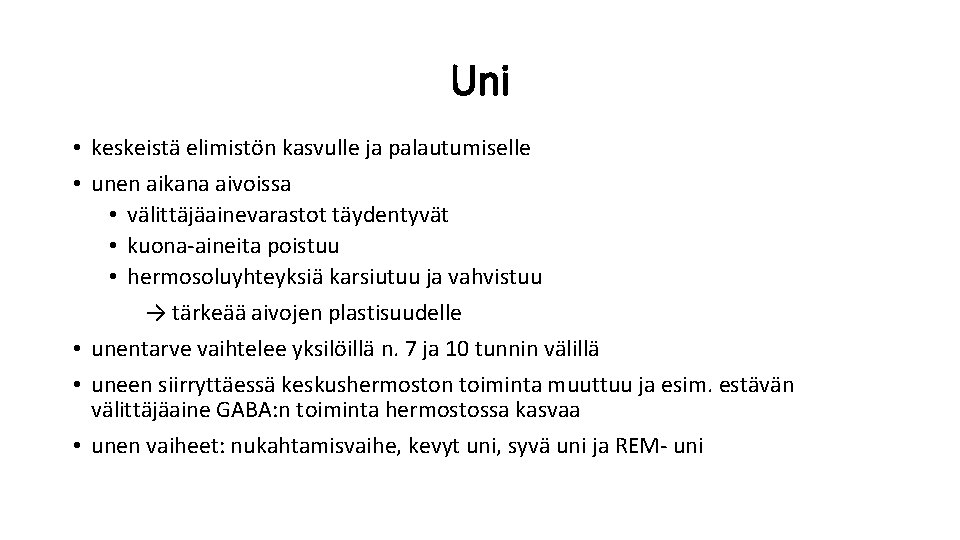 Uni

• keskeistä elimistön kasvulle ja palautumiselle
• unen aikana aivoissa
  • välittäjäainevarastot täydentyvät
  • kuona-aineita poistuu
  • hermosoluyhteyksiä karsiutuu ja vahvistuu
    → tärkeää aivojen plastisuudelle
• unentarve vaihtelee yksilöillä n. 7 ja 10 tunnin välillä
• uneen siirryttäessä keskushermoston toiminta muuttuu ja esim. estävän välittäjäaine GABA:n toiminta hermostossa kasvaa
• unen vaiheet: nukahtamisvaihe, kevyt uni, syvä uni ja REM- uni